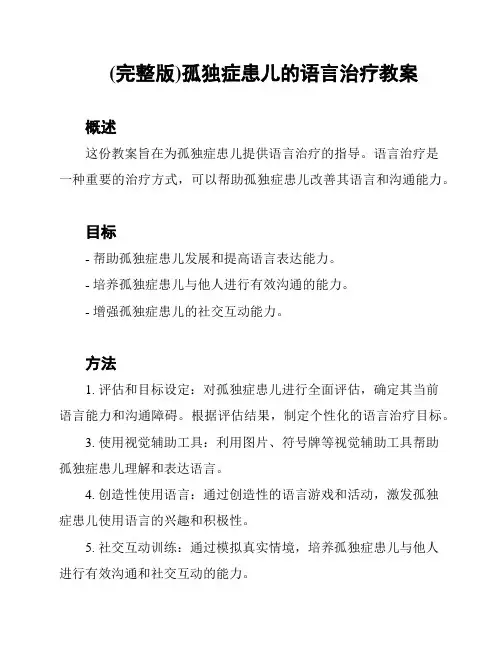 (完整版)孤独症患儿的语言治疗教案

概述

这份教案旨在为孤独症患儿提供语言治疗的指导。语言治疗是一种重要的治疗方式，可以帮助孤独症患儿改善其语言和沟通能力。

目标

- 帮助孤独症患儿发展和提高语言表达能力。
- 培养孤独症患儿与他人进行有效沟通的能力。
- 增强孤独症患儿的社交互动能力。

方法

1. 评估和目标设定：对孤独症患儿进行全面评估，确定其当前语言能力和沟通障碍。根据评估结果，制定个性化的语言治疗目标。

3. 使用视觉辅助工具：利用图片、符号牌等视觉辅助工具帮助孤独症患儿理解和表达语言。

4. 创造性使用语言：通过创造性的语言游戏和活动，激发孤独症患儿使用语言的兴趣和积极性。

5. 社交互动训练：通过模拟真实情境，培养孤独症患儿与他人进行有效沟通和社交互动的能力。